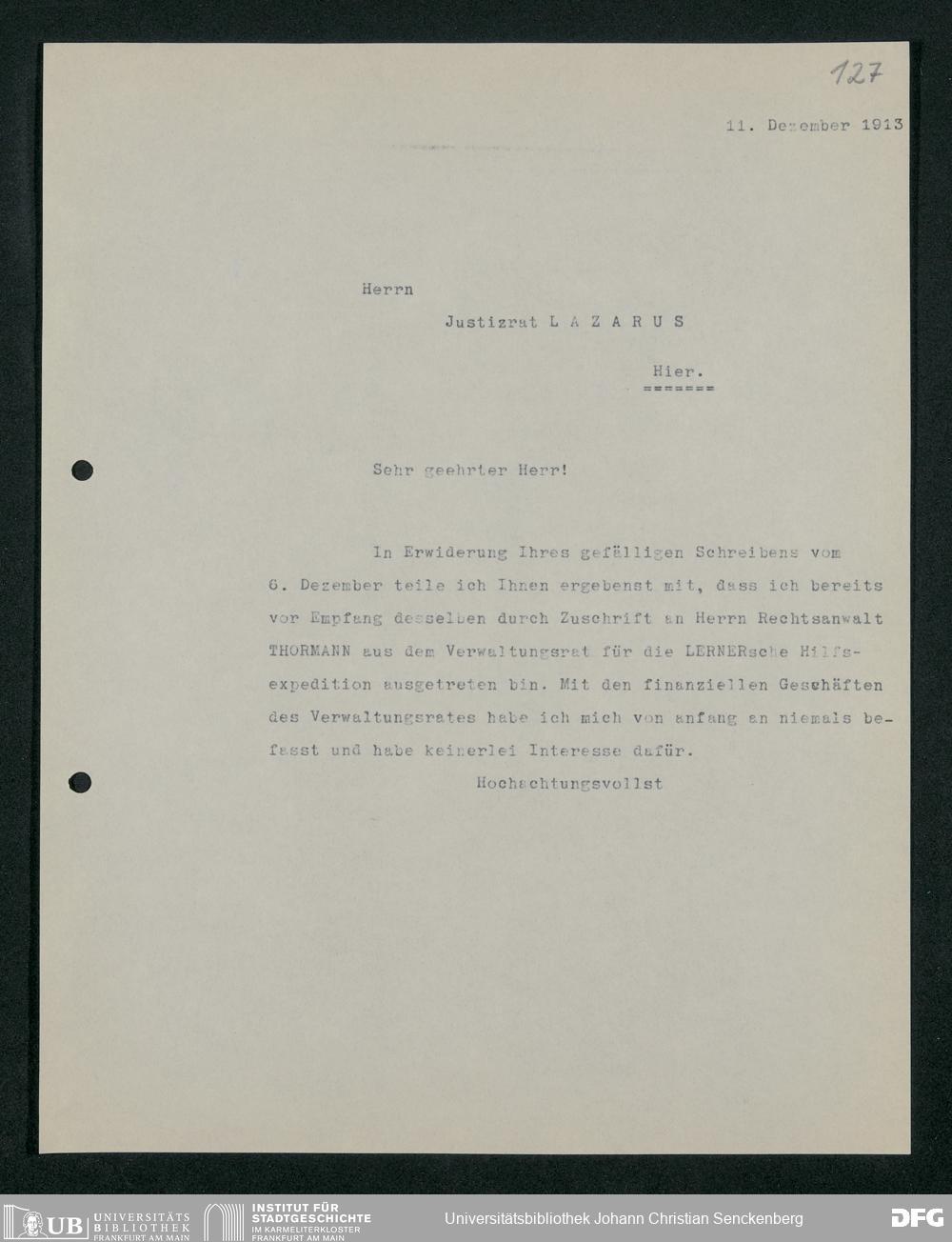 127

11. Dezember 1913

Herrn

Justizrat L A Z A R U S

Hier.
=======

Sehr geehrter Herr!

In Erwiderung Ihres gefälligen Schreibens vom 6. Dezember teile ich Ihnen ergebenst mit, dass ich bereits vor Empfang desselben durch Zuschrift an Herrn Rechtsanwalt THORMANN aus dem Verwaltungsrat für die LERNERsche Hilfsexpedition ausgetreten bin. Mit den finanziellen Geschäften des Verwaltungsrates habe ich mich von anfang an niemals befasst und habe keinerlei Interesse dafür.

Hochachtungsvollst

UB UNIVERSITÄTS BIBLIOTHEK FRANKFURT AM MAIN

INSTITUT FÜR STADTGESCHICHTE IM KARMELITERKLOSTER FRANKFURT AM MAIN

Universitätsbibliothek Johann Christian Senckenberg

DFG